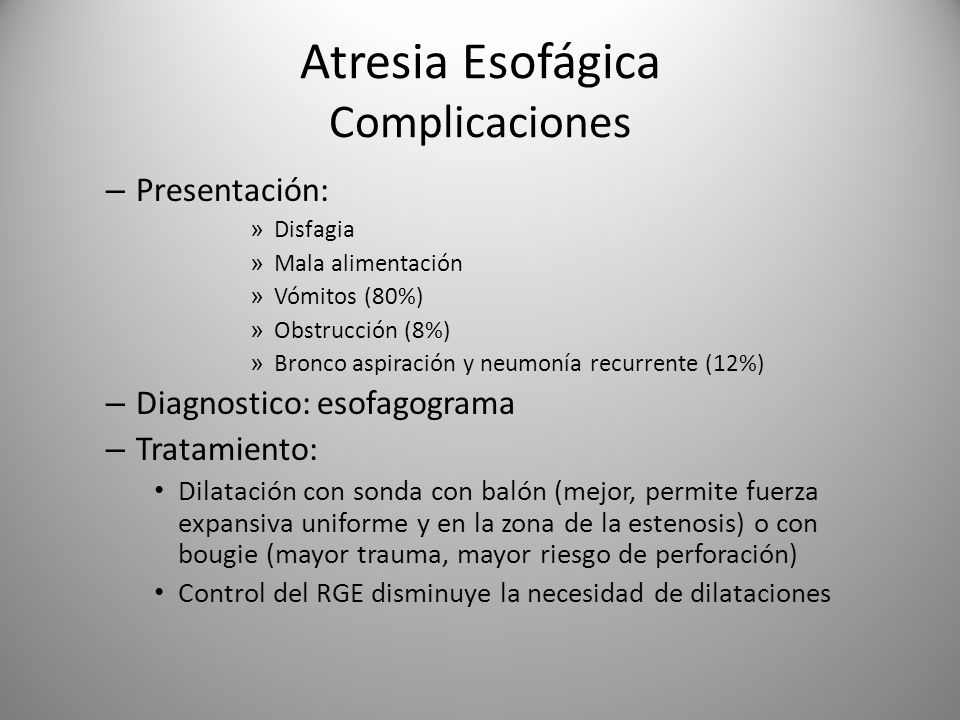 Atresia Esofágica
Complicaciones

– Presentación:
» Disfagia
» Mala alimentación
» Vómitos (80%)
» Obstrucción (8%)
» Bronco aspiración y neumonía recurrente (12%)

– Diagnostico: esofagograma

– Tratamiento:
• Dilatación con sonda con balón (mejor, permite fuerza expansiva uniforme y en la zona de la estenosis) o con bougie (mayor trauma, mayor riesgo de perforación)
• Control del RGE disminuye la necesidad de dilataciones